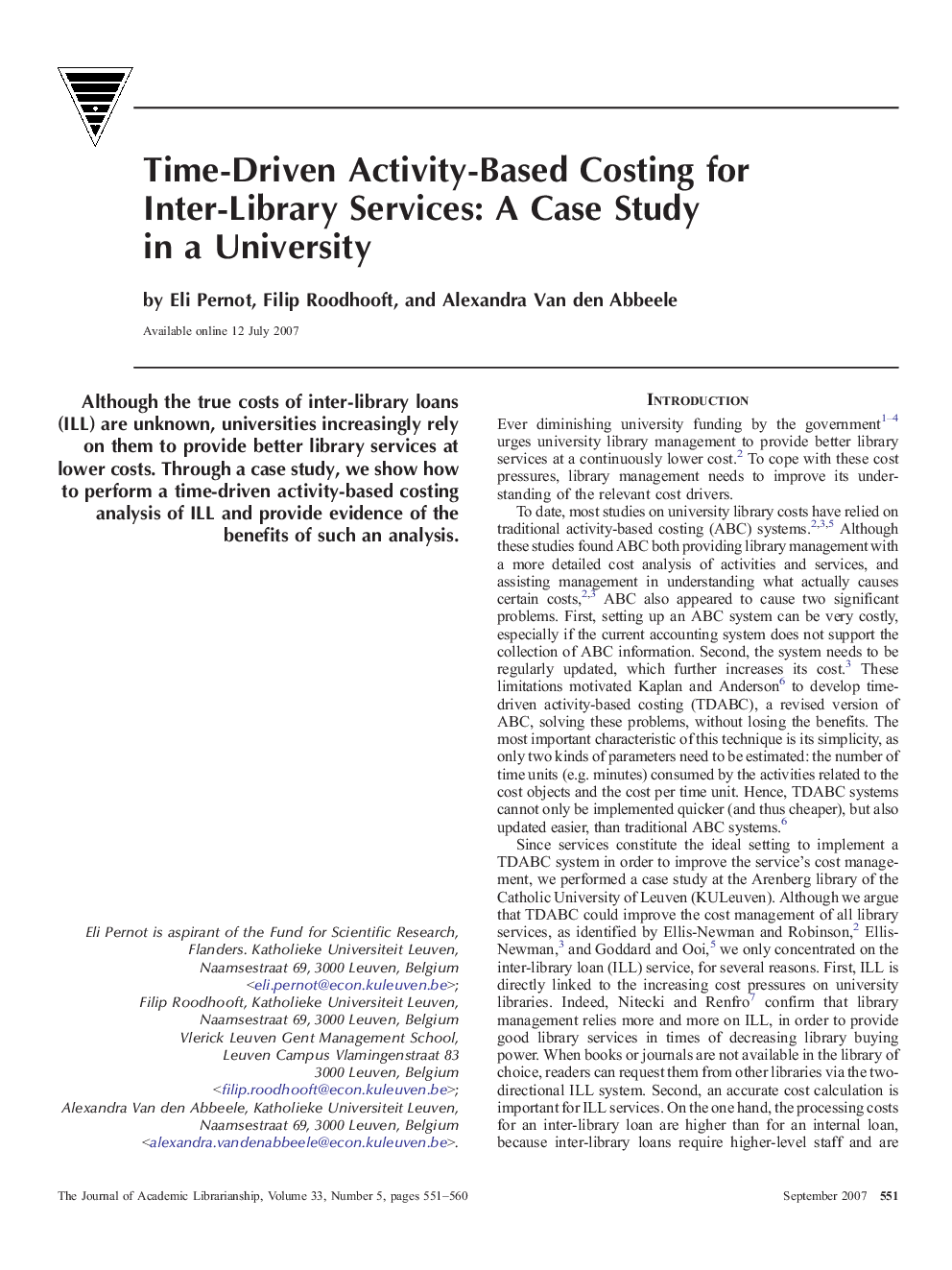 Time-Driven Activity-Based Costing for Inter-Library Services: A Case Study in a University

by Eli Pernot, Filip Roodhooft, and Alexandra Van den Abbeele

Available online 12 July 2007

Although the true costs of inter-library loans (ILL) are unknown, universities increasingly rely on them to provide better library services at lower costs. Through a case study, we show how to perform a time-driven activity-based costing analysis of ILL and provide evidence of the benefits of such an analysis.

Eli Pernot is aspirant of the Fund for Scientific Research, Flanders. Katholieke Universiteit Leuven, Naamsestraat 69, 3000 Leuven, Belgium <eli.pernot@econ.kuleuven.be>;
Filip Roodhooft, Katholieke Universiteit Leuven, Naamsestraat 69, 3000 Leuven, Belgium
Vlerick Leuven Gent Management School, Leuven Campus Vlamingenstraat 83 3000 Leuven, Belgium <filip.roodhooft@econ.kuleuven.be>;
Alexandra Van den Abbeele, Katholieke Universiteit Leuven, Naamsestraat 69, 3000 Leuven, Belgium <alexandra.vandenabbeele@econ.kuleuven.be>.

INTRODUCTION

Ever diminishing university funding by the government$^{1-4}$ urges university library management to provide better library services at a continuously lower cost.$^{2}$ To cope with these cost pressures, library management needs to improve its understanding of the relevant cost drivers.

To date, most studies on university library costs have relied on traditional activity-based costing (ABC) systems.$^{2,3,5}$ Although these studies found ABC both providing library management with a more detailed cost analysis of activities and services, and assisting management in understanding what actually causes certain costs,$^{2,3}$ ABC also appeared to cause two significant problems. First, setting up an ABC system can be very costly, especially if the current accounting system does not support the collection of ABC information. Second, the system needs to be regularly updated, which further increases its cost.$^{3}$ These limitations motivated Kaplan and Anderson$^{6}$ to develop time-driven activity-based costing (TDABC), a revised version of ABC, solving these problems, without losing the benefits. The most important characteristic of this technique is its simplicity, as only two kinds of parameters need to be estimated: the number of time units (e.g. minutes) consumed by the activities related to the cost objects and the cost per time unit. Hence, TDABC systems cannot only be implemented quicker (and thus cheaper), but also updated easier, than traditional ABC systems.$^{6}$

Since services constitute the ideal setting to implement a TDABC system in order to improve the service's cost management, we performed a case study at the Arenberg library of the Catholic University of Leuven (KULeuven). Although we argue that TDABC could improve the cost management of all library services, as identified by Ellis-Newman and Robinson,$^{2}$ Ellis-Newman,$^{3}$ and Goddard and Ooi,$^{5}$ we only concentrated on the inter-library loan (ILL) service, for several reasons. First, ILL is directly linked to the increasing cost pressures on university libraries. Indeed, Nitecki and Renfro$^{7}$ confirm that library management relies more and more on ILL, in order to provide good library services in times of decreasing library buying power. When books or journals are not available in the library of choice, readers can request them from other libraries via the two-directional ILL system. Second, an accurate cost calculation is important for ILL services. On the one hand, the processing costs for an inter-library loan are higher than for an internal loan, because inter-library loans require higher-level staff and are

The Journal of Academic Librarianship, Volume 33, Number 5, pages 551–560

September 2007 551